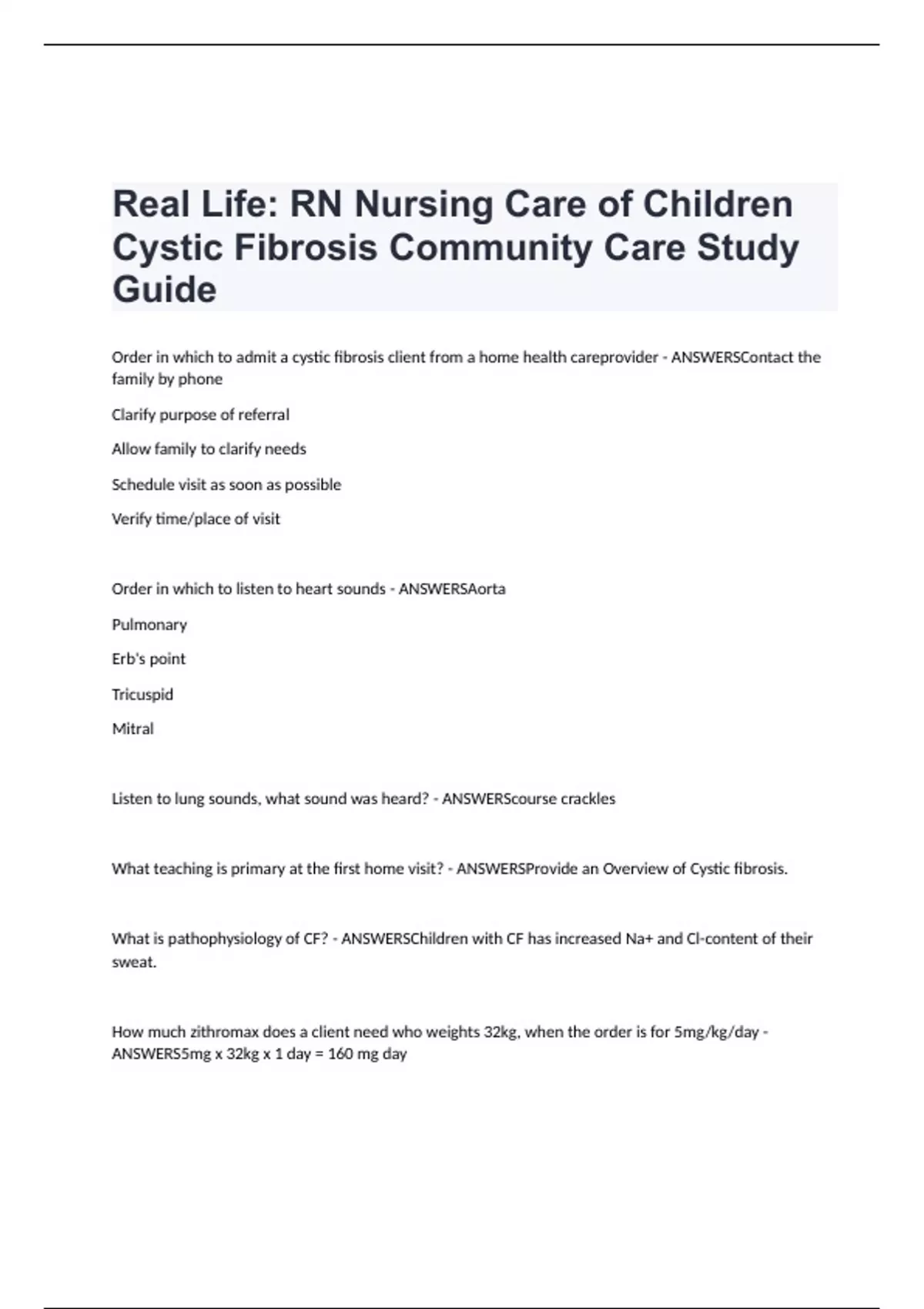 Real Life: RN Nursing Care of Children Cystic Fibrosis Community Care Study Guide

Order in which to admit a cystic fibrosis client from a home health careprovider - ANSWERSContact the family by phone

Clarify purpose of referral

Allow family to clarify needs

Schedule visit as soon as possible

Verify time/place of visit

Order in which to listen to heart sounds - ANSWERSAorta

Pulmonary

Erb's point

Tricuspid

Mitral

Listen to lung sounds, what sound was heard? - ANSWERScourse crackles

What teaching is primary at the first home visit? - ANSWERSProvide an Overview of Cystic fibrosis.

What is pathophysiology of CF? - ANSWERSChildren with CF has increased Na+ and Cl-content of their sweat.

How much zithromax does a client need who weights 32kg, when the order is for 5mg/kg/day - ANSWERS5mg x 32kg x 1 day = 160 mg day